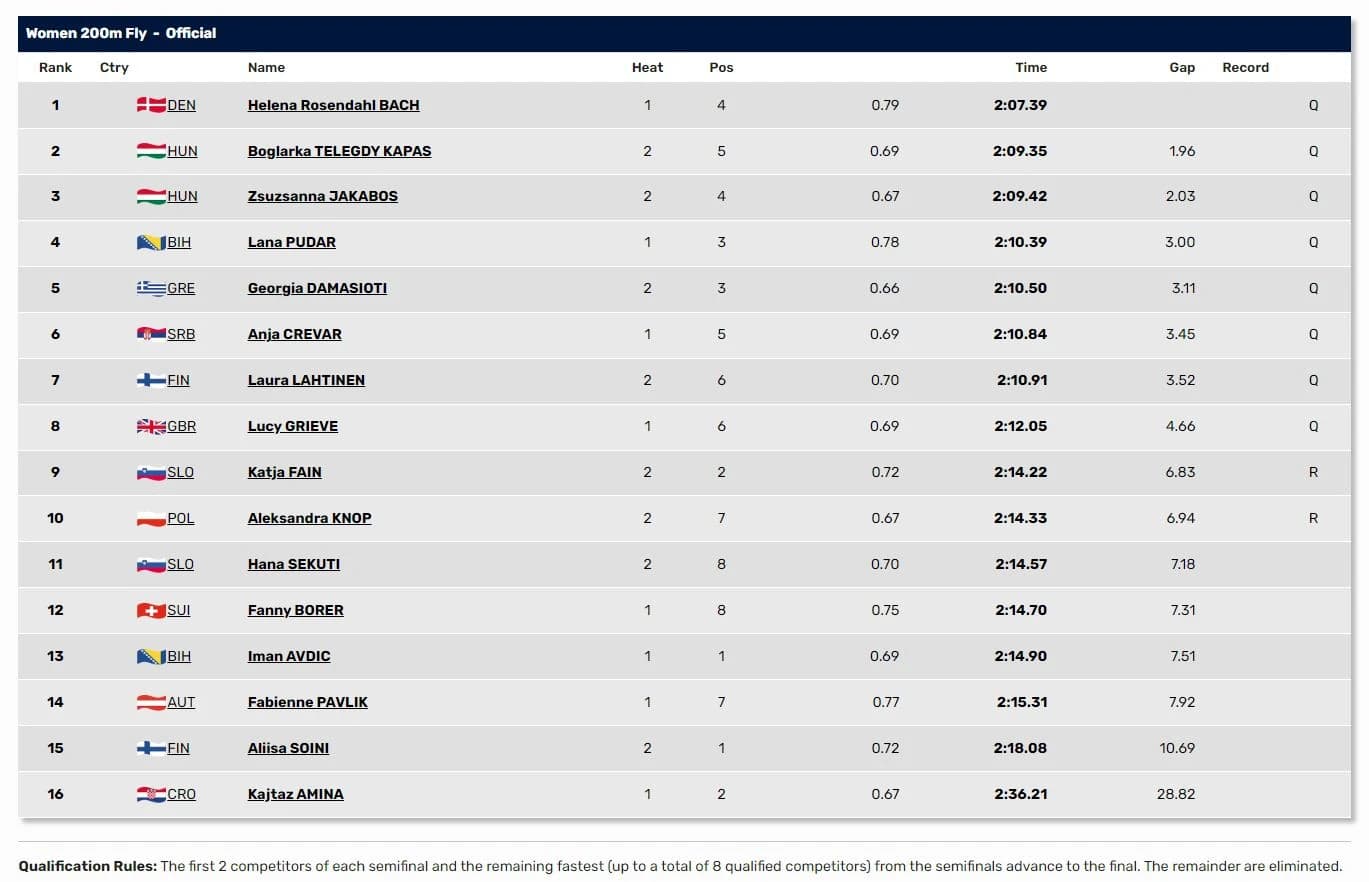 Women 200m Fly - Official

| Rank | Ctry | Name | Heat | Pos | | Time | Gap | Record | |
|---|---|---|---|---|---|---|---|---|---|
| 1 | DEN | Helena Rosendahl BACH | 1 | 4 | 0.79 | 2:07.39 | | | Q |
| 2 | HUN | Boglarka TELEGDY KAPAS | 2 | 5 | 0.69 | 2:09.35 | 1.96 | | Q |
| 3 | HUN | Zsuzsanna JAKABOS | 2 | 4 | 0.67 | 2:09.42 | 2.03 | | Q |
| 4 | BIH | Lana PUDAR | 1 | 3 | 0.78 | 2:10.39 | 3.00 | | Q |
| 5 | GRE | Georgia DAMASIOTI | 2 | 3 | 0.66 | 2:10.50 | 3.11 | | Q |
| 6 | SRB | Anja CREVAR | 1 | 5 | 0.69 | 2:10.84 | 3.45 | | Q |
| 7 | FIN | Laura LAHTINEN | 2 | 6 | 0.70 | 2:10.91 | 3.52 | | Q |
| 8 | GBR | Lucy GRIEVE | 1 | 6 | 0.69 | 2:12.05 | 4.66 | | Q |
| 9 | SLO | Katja FAIN | 2 | 2 | 0.72 | 2:14.22 | 6.83 | | R |
| 10 | POL | Aleksandra KNOP | 2 | 7 | 0.67 | 2:14.33 | 6.94 | | R |
| 11 | SLO | Hana SEKUTI | 2 | 8 | 0.70 | 2:14.57 | 7.18 | | |
| 12 | SUI | Fanny BORER | 1 | 8 | 0.75 | 2:14.70 | 7.31 | | |
| 13 | BIH | Iman AVDIC | 1 | 1 | 0.69 | 2:14.90 | 7.51 | | |
| 14 | AUT | Fabienne PAVLIK | 1 | 7 | 0.77 | 2:15.31 | 7.92 | | |
| 15 | FIN | Aliisa SOINI | 2 | 1 | 0.72 | 2:18.08 | 10.69 | | |
| 16 | CRO | Kajtaz AMINA | 1 | 2 | 0.67 | 2:36.21 | 28.82 | | |

Qualification Rules: The first 2 competitors of each semifinal and the remaining fastest (up to a total of 8 qualified competitors) from the semifinals advance to the final. The remainder are eliminated.